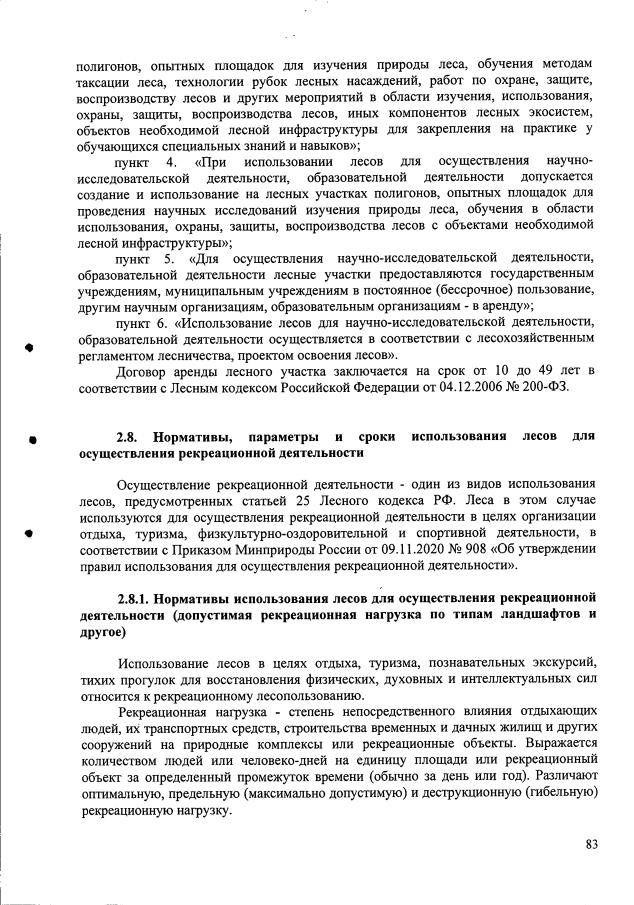 полигонов, опытных площадок для изучения природы леса, обучения методам таксации леса, технологии рубок лесных насаждений, работ по охране, защите, воспроизводству лесов и других мероприятий в области изучения, использования, охраны, защиты, воспроизводства лесов, иных компонентов лесных экосистем, объектов необходимой лесной инфраструктуры для закрепления на практике у обучающихся специальных знаний и навыков»;

пункт 4. «При использовании лесов для осуществления научно-исследовательской деятельности, образовательной деятельности допускается создание и использование на лесных участках полигонов, опытных площадок для проведения научных исследований изучения природы леса, обучения в области использования, охраны, защиты, воспроизводства лесов с объектами необходимой лесной инфраструктуры»;

пункт 5. «Для осуществления научно-исследовательской деятельности, образовательной деятельности лесные участки предоставляются государственным учреждениям, муниципальным учреждениям в постоянное (бессрочное) пользование, другим научным организациям, образовательным организациям - в аренду»;

пункт 6. «Использование лесов для научно-исследовательской деятельности, образовательной деятельности осуществляется в соответствии с лесохозяйственным регламентом лесничества, проектом освоения лесов».

Договор аренды лесного участка заключается на срок от 10 до 49 лет в соответствии с Лесным кодексом Российской Федерации от 04.12.2006 № 200-ФЗ.

2.8. Нормативы, параметры и сроки использования лесов для осуществления рекреационной деятельности

Осуществление рекреационной деятельности - один из видов использования лесов, предусмотренных статьей 25 Лесного кодекса РФ. Леса в этом случае используются для осуществления рекреационной деятельности в целях организации отдыха, туризма, физкультурно-оздоровительной и спортивной деятельности, в соответствии с Приказом Минприроды России от 09.11.2020 № 908 «Об утверждении правил использования для осуществления рекреационной деятельности».

2.8.1. Нормативы использования лесов для осуществления рекреационной деятельности (допустимая рекреационная нагрузка по типам ландшафтов и другое)

Использование лесов в целях отдыха, туризма, познавательных экскурсий, тихих прогулок для восстановления физических, духовных и интеллектуальных сил относится к рекреационному лесопользованию.

Рекреационная нагрузка - степень непосредственного влияния отдыхающих людей, их транспортных средств, строительства временных и дачных жилищ и других сооружений на природные комплексы или рекреационные объекты. Выражается количеством людей или человеко-дней на единицу площади или рекреационный объект за определенный промежуток времени (обычно за день или год). Различают оптимальную, предельную (максимально допустимую) и деструкционную (гибельную) рекреационную нагрузку.

83